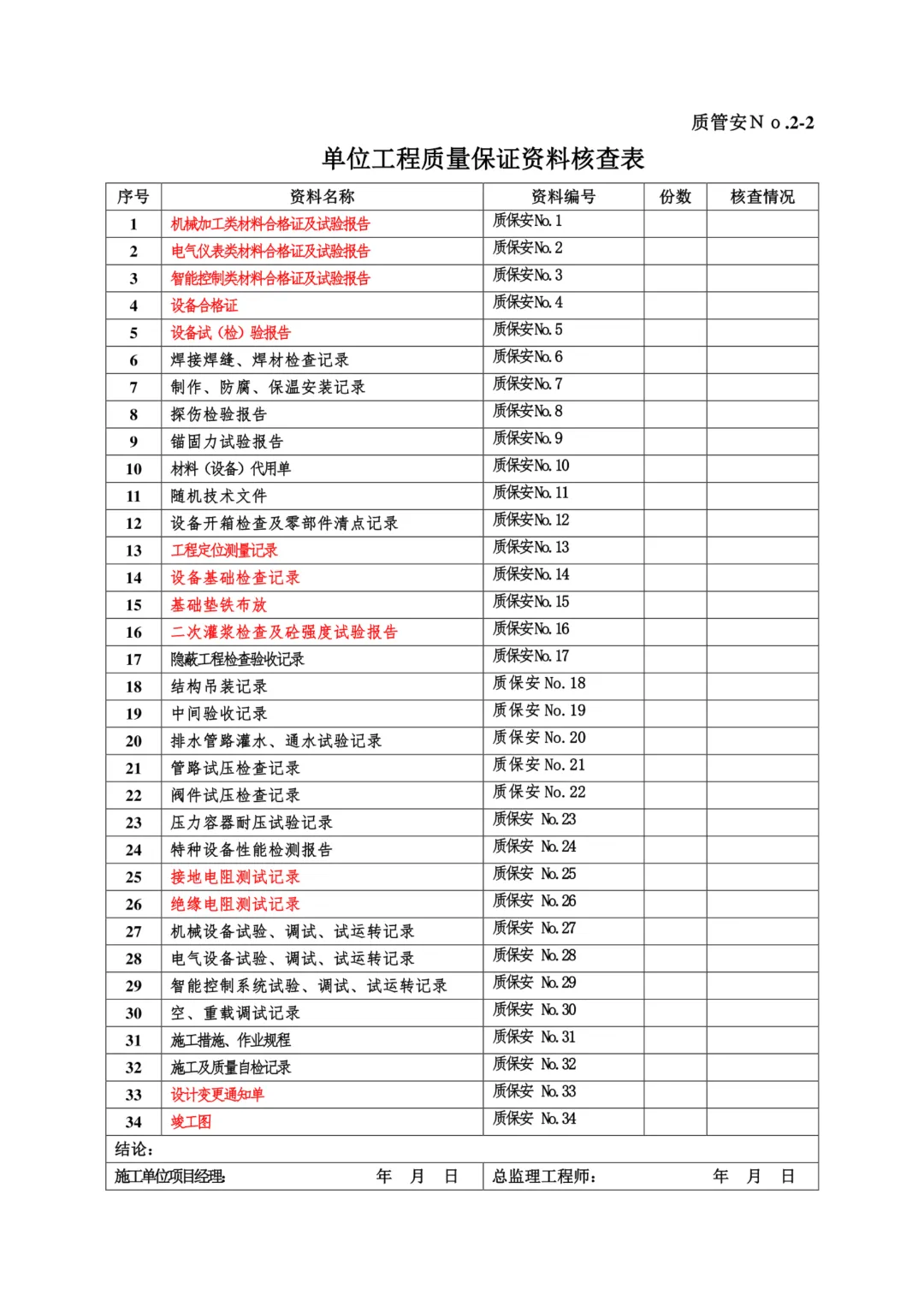 质管安N o .2-2

单位工程质量保证资料核查表

| 序号 | 资料名称 | 资料编号 | 份数 | 核查情况 |
|---|---|---|---|---|
| 1 | 机械加工类材料合格证及试验报告 | 质保安No. 1 | | |
| 2 | 电气仪表类材料合格证及试验报告 | 质保安No. 2 | | |
| 3 | 智能控制类材料合格证及试验报告 | 质保安No. 3 | | |
| 4 | 设备合格证 | 质保安No. 4 | | |
| 5 | 设备试（检）验报告 | 质保安No. 5 | | |
| 6 | 焊接焊缝、焊材检查记录 | 质保安No. 6 | | |
| 7 | 制作、防腐、保温安装记录 | 质保安No. 7 | | |
| 8 | 探伤检验报告 | 质保安No. 8 | | |
| 9 | 锚固力试验报告 | 质保安No. 9 | | |
| 10 | 材料（设备）代用单 | 质保安No. 10 | | |
| 11 | 随机技术文件 | 质保安No. 11 | | |
| 12 | 设备开箱检查及零部件清点记录 | 质保安No. 12 | | |
| 13 | 工程定位测量记录 | 质保安No. 13 | | |
| 14 | 设备基础检查记录 | 质保安No. 14 | | |
| 15 | 基础垫铁布放 | 质保安No. 15 | | |
| 16 | 二次灌浆检查及砼强度试验报告 | 质保安No. 16 | | |
| 17 | 隐蔽工程检查验收记录 | 质保安No. 17 | | |
| 18 | 结构吊装记录 | 质保安 No. 18 | | |
| 19 | 中间验收记录 | 质保安 No. 19 | | |
| 20 | 排水管路灌水、通水试验记录 | 质保安 No. 20 | | |
| 21 | 管路试压检查记录 | 质保安 No. 21 | | |
| 22 | 阀件试压检查记录 | 质保安 No. 22 | | |
| 23 | 压力容器耐压试验记录 | 质保安 No. 23 | | |
| 24 | 特种设备性能检测报告 | 质保安 No. 24 | | |
| 25 | 接地电阻测试记录 | 质保安 No. 25 | | |
| 26 | 绝缘电阻测试记录 | 质保安 No. 26 | | |
| 27 | 机械设备试验、调试、试运转记录 | 质保安 No. 27 | | |
| 28 | 电气设备试验、调试、试运转记录 | 质保安 No. 28 | | |
| 29 | 智能控制系统试验、调试、试运转记录 | 质保安 No. 29 | | |
| 30 | 空、重载调试记录 | 质保安 No. 30 | | |
| 31 | 施工措施、作业规程 | 质保安 No. 31 | | |
| 32 | 施工及质量自检记录 | 质保安 No. 32 | | |
| 33 | 设计变更通知单 | 质保安 No. 33 | | |
| 34 | 竣工图 | 质保安 No. 34 | | |

结论：

施工单位项目经理： 年 月 日 总监理工程师： 年 月 日